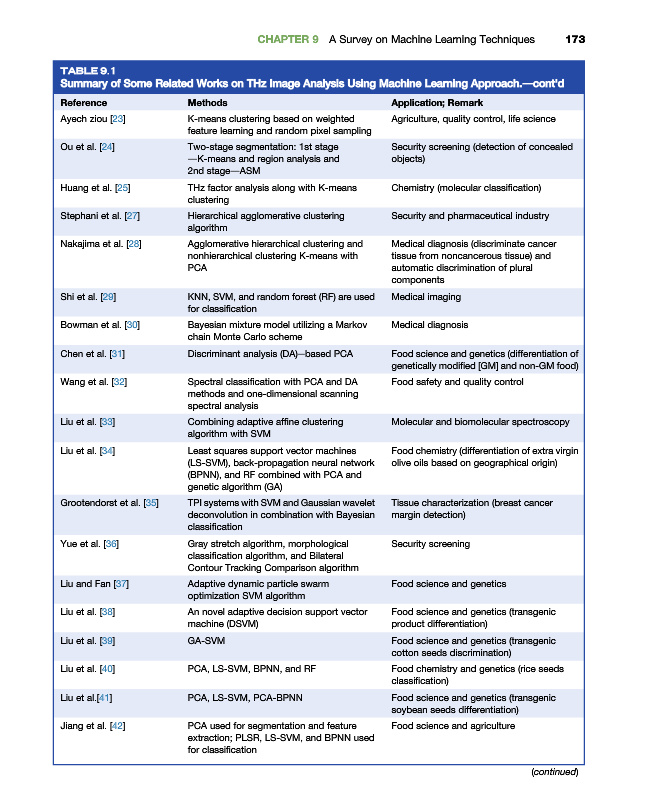 CHAPTER 9 A Survey on Machine Learning Techniques 173

TABLE 9.1
Summary of Some Related Works on THz Image Analysis Using Machine Learning Approach.—cont'd

| Reference | Methods | Application; Remark |
|---|---|---|
| Ayech ziou [23] | K-means clustering based on weighted feature learning and random pixel sampling | Agriculture, quality control, life science |
| Ou et al. [24] | Two-stage segmentation: 1st stage —K-means and region analysis and 2nd stage—ASM | Security screening (detection of concealed objects) |
| Huang et al. [25] | THz factor analysis along with K-means clustering | Chemistry (molecular classification) |
| Stephani et al. [27] | Hierarchical agglomerative clustering algorithm | Security and pharmaceutical industry |
| Nakajima et al. [28] | Agglomerative hierarchical clustering and nonhierarchical clustering K-means with PCA | Medical diagnosis (discriminate cancer tissue from noncancerous tissue) and automatic discrimination of plural components |
| Shi et al. [29] | KNN, SVM, and random forest (RF) are used for classification | Medical imaging |
| Bowman et al. [30] | Bayesian mixture model utilizing a Markov chain Monte Carlo scheme | Medical diagnosis |
| Chen et al. [31] | Discriminant analysis (DA)—based PCA | Food science and genetics (differentiation of genetically modified [GM] and non-GM food) |
| Wang et al. [32] | Spectral classification with PCA and DA methods and one-dimensional scanning spectral analysis | Food safety and quality control |
| Liu et al. [33] | Combining adaptive affine clustering algorithm with SVM | Molecular and biomolecular spectroscopy |
| Liu et al. [34] | Least squares support vector machines (LS-SVM), back-propagation neural network (BPNN), and RF combined with PCA and genetic algorithm (GA) | Food chemistry (differentiation of extra virgin olive oils based on geographical origin) |
| Grootendorst et al. [35] | TPI systems with SVM and Gaussian wavelet deconvolution in combination with Bayesian classification | Tissue characterization (breast cancer margin detection) |
| Yue et al. [36] | Gray stretch algorithm, morphological classification algorithm, and Bilateral Contour Tracking Comparison algorithm | Security screening |
| Liu and Fan [37] | Adaptive dynamic particle swarm optimization SVM algorithm | Food science and genetics |
| Liu et al. [38] | An novel adaptive decision support vector machine (DSVM) | Food science and genetics (transgenic product differentiation) |
| Liu et al. [39] | GA-SVM | Food science and genetics (transgenic cotton seeds discrimination) |
| Liu et al. [40] | PCA, LS-SVM, BPNN, and RF | Food chemistry and genetics (rice seeds classification) |
| Liu et al.[41] | PCA, LS-SVM, PCA-BPNN | Food science and genetics (transgenic soybean seeds differentiation) |
| Jiang et al. [42] | PCA used for segmentation and feature extraction; PLSR, LS-SVM, and BPNN used for classification | Food science and agriculture |

(continued)